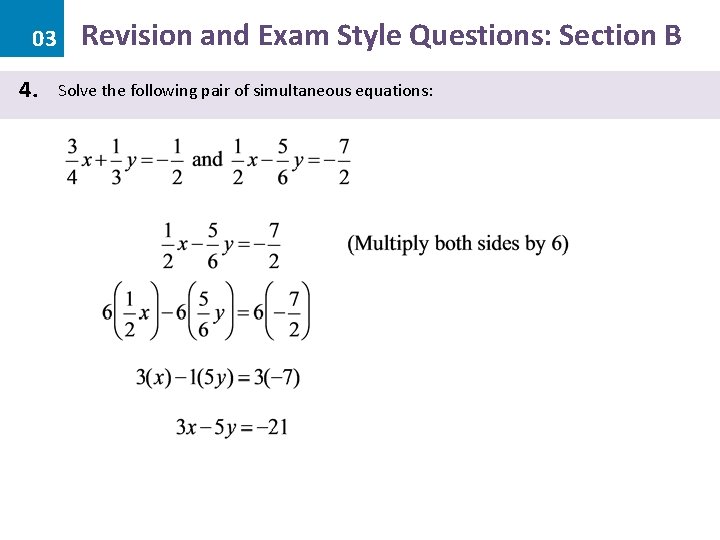 03 Revision and Exam Style Questions: Section B

4. Solve the following pair of simultaneous equations:

$\frac{3}{4}x+\frac{1}{3}y=-\frac{1}{2}$ and $\frac{1}{2}x-\frac{5}{6}y=-\frac{7}{2}$

$\frac{1}{2}x-\frac{5}{6}y=-\frac{7}{2}$ (Multiply both sides by 6)

$6\left(\frac{1}{2}x\right)-6\left(\frac{5}{6}y\right)=6\left(-\frac{7}{2}\right)$

$3(x)-1(5y)=3(-7)$

$3x-5y=-21$